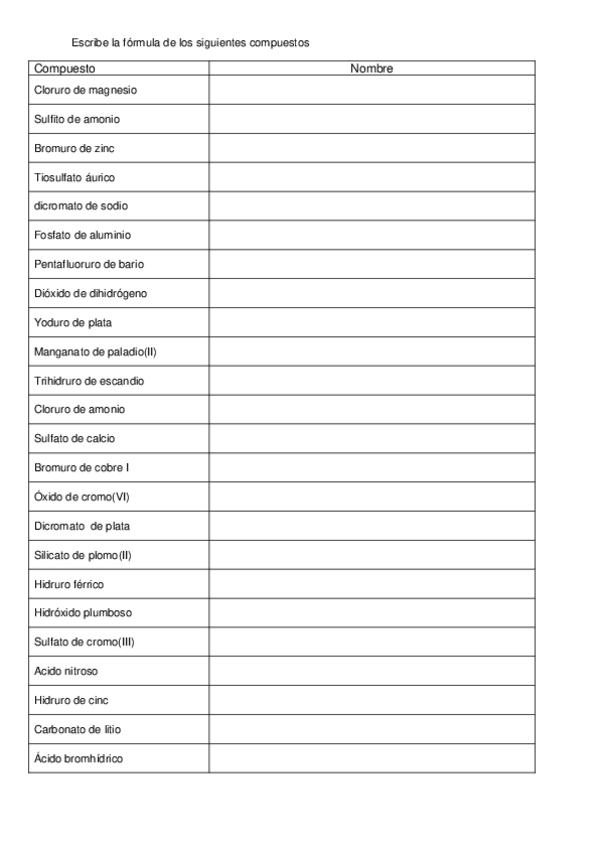 Escribe la fórmula de los siguientes compuestos

| Compuesto | Nombre |
|---|---|
| Cloruro de magnesio | |
| Sulfito de amonio | |
| Bromuro de zinc | |
| Tiosulfato áurico | |
| dicromato de sodio | |
| Fosfato de aluminio | |
| Pentafluoruro de bario | |
| Dióxido de dihidrógeno | |
| Yoduro de plata | |
| Manganato de paladio(II) | |
| Trihidruro de escandio | |
| Cloruro de amonio | |
| Sulfato de calcio | |
| Bromuro de cobre I | |
| Óxido de cromo(VI) | |
| Dicromato de plata | |
| Silicato de plomo(II) | |
| Hidruro férrico | |
| Hidróxido plumboso | |
| Sulfato de cromo(III) | |
| Acido nitroso | |
| Hidruro de cinc | |
| Carbonato de litio | |
| Ácido bromhídrico | |